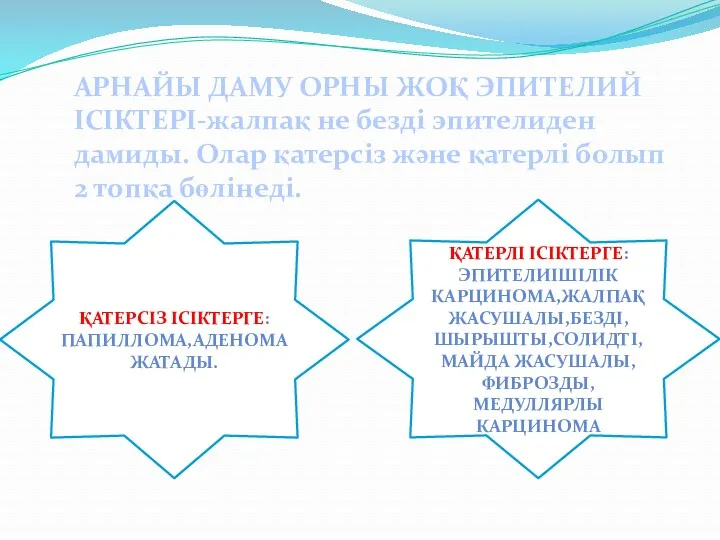 АРНАЙЫ ДАМУ ОРНЫ ЖОҚ ЭПИТЕЛИЙ ІСІКТЕРІ-жалпақ не безді эпителиден дамиды. Олар қатерсіз және қатерлі болып 2 топқа бөлінеді.

ҚАТЕРСІЗ ІСІКТЕРГЕ: ПАПИЛЛОМА,АДЕНОМА ЖАТАДЫ.

ҚАТЕРЛІ ІСІКТЕРГЕ: ЭПИТЕЛИІШІЛІК КАРЦИНОМА,ЖАЛПАҚ ЖАСУШАЛЫ,БЕЗДІ, ШЫРЫШТЫ,СОЛИДТІ, МАЙДА ЖАСУШАЛЫ, ФИБРОЗДЫ, МЕДУЛЛЯРЛЫ КАРЦИНОМА